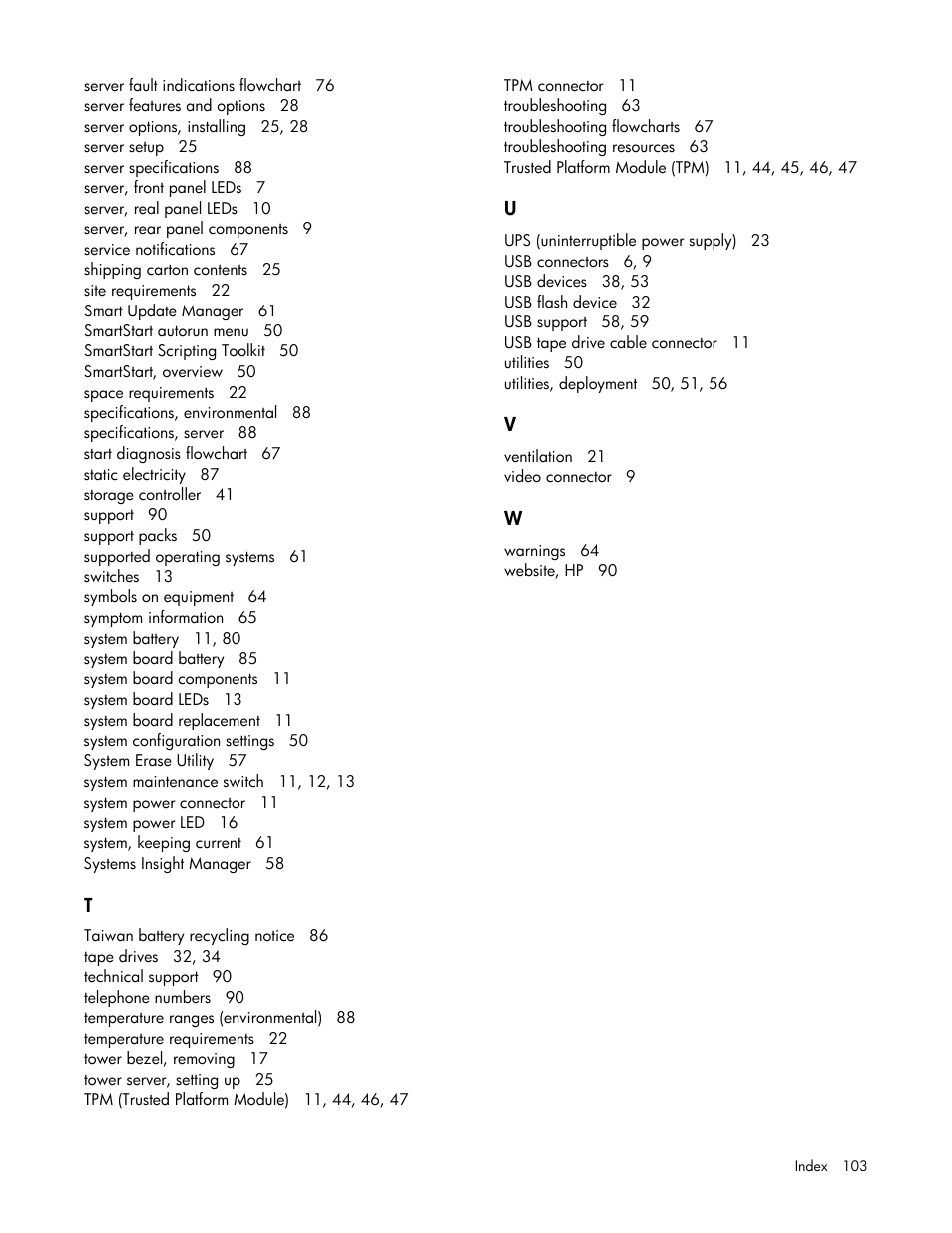 server fault indications flowchart 76
server features and options 28
server options, installing 25, 28
server setup 25
server specifications 88
server, front panel LEDs 7
server, real panel LEDs 10
server, rear panel components 9
service notifications 67
shipping carton contents 25
site requirements 22
Smart Update Manager 61
SmartStart autorun menu 50
SmartStart Scripting Toolkit 50
SmartStart, overview 50
space requirements 22
specifications, environmental 88
specifications, server 88
start diagnosis flowchart 67
static electricity 87
storage controller 41
support 90
support packs 50
supported operating systems 61
switches 13
symbols on equipment 64
symptom information 65
system battery 11, 80
system board battery 85
system board components 11
system board LEDs 13
system board replacement 11
system configuration settings 50
System Erase Utility 57
system maintenance switch 11, 12, 13
system power connector 11
system power LED 16
system, keeping current 61
Systems Insight Manager 58

T

Taiwan battery recycling notice 86
tape drives 32, 34
technical support 90
telephone numbers 90
temperature ranges (environmental) 88
temperature requirements 22
tower bezel, removing 17
tower server, setting up 25
TPM (Trusted Platform Module) 11, 44, 46, 47
TPM connector 11
troubleshooting 63
troubleshooting flowcharts 67
troubleshooting resources 63
Trusted Platform Module (TPM) 11, 44, 45, 46, 47

U

UPS (uninterruptible power supply) 23
USB connectors 6, 9
USB devices 38, 53
USB flash device 32
USB support 58, 59
USB tape drive cable connector 11
utilities 50
utilities, deployment 50, 51, 56

V

ventilation 21
video connector 9

W

warnings 64
website, HP 90

Index 103